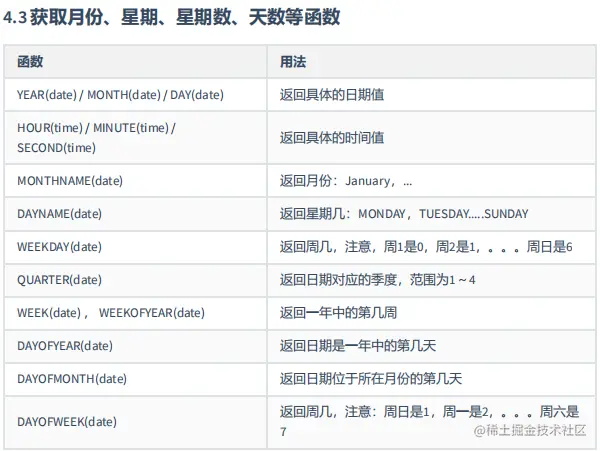 4.3获取月份、星期、星期数、天数等函数

| 函数 | 用法 |
|---|---|
| YEAR(date) / MONTH(date) / DAY(date) | 返回具体的日期值 |
| HOUR(time) / MINUTE(time) / SECOND(time) | 返回具体的时间值 |
| MONTHNAME(date) | 返回月份：January，... |
| DAYNAME(date) | 返回星期几：MONDAY，TUESDAY.....SUNDAY |
| WEEKDAY(date) | 返回周几，注意，周1是0，周2是1，。。。周日是6 |
| QUARTER(date) | 返回日期对应的季度，范围为1～4 |
| WEEK(date)， WEEKOFYEAR(date) | 返回一年中的第几周 |
| DAYOFYEAR(date) | 返回日期是一年中的第几天 |
| DAYOFMONTH(date) | 返回日期位于所在月份的第几天 |
| DAYOFWEEK(date) | 返回周几，注意：周日是1，周一是2，。。。周六是7 |

@稀土掘金技术社区